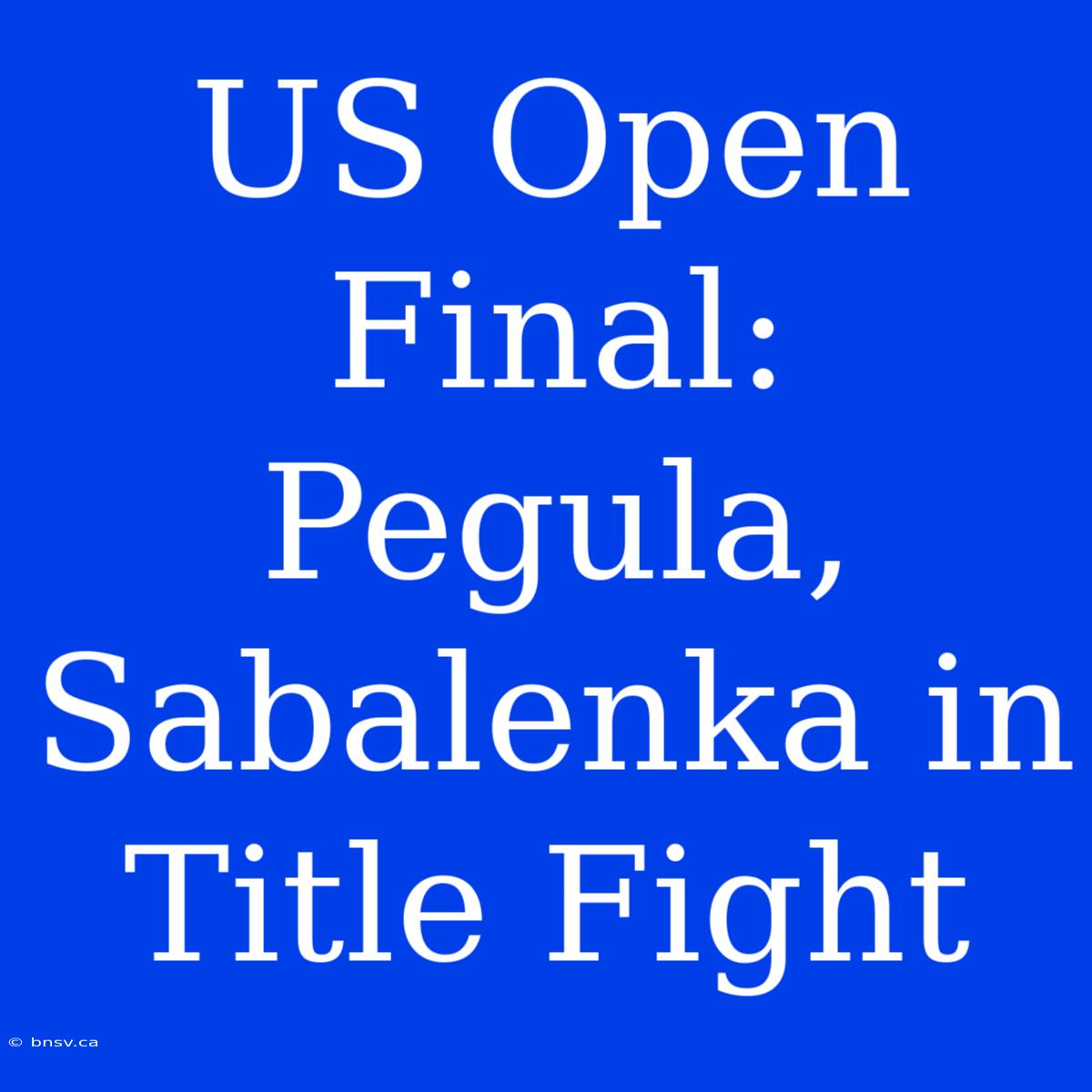 US Open Final: Pegula, Sabalenka in Title Fight

© bnsv.ca